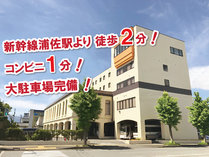 新幹線浦佐駅より 徒歩2分！
コンビニ1分！
大駐車場完備！